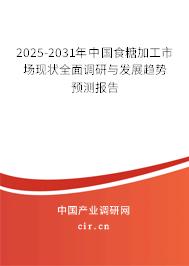 2025-2031年中国食糖加工市场现状全面调研与发展趋势预测报告

中国产业调研网

cir.cn